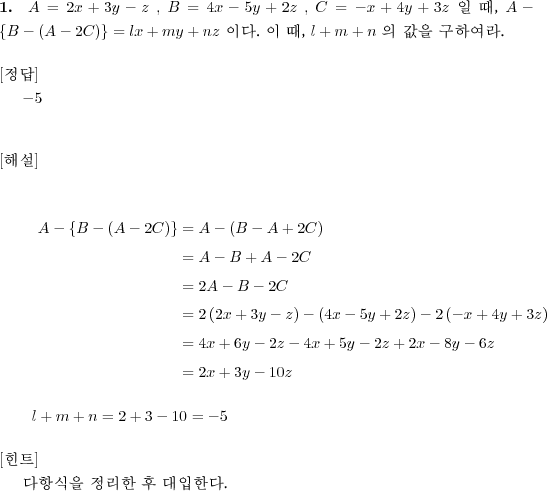 **1.** $A = 2x + 3y - z$ , $B = 4x - 5y + 2z$ , $C = -x + 4y + 3z$ 일 때, $A - \{B - (A - 2C)\} = lx + my + nz$ 이다. 이 때, $l + m + n$ 의 값을 구하여라.

[정답]
$-5$

[해설]

$A - \{B - (A - 2C)\} = A - (B - A + 2C)$
$= A - B + A - 2C$
$= 2A - B - 2C$
$= 2(2x + 3y - z) - (4x - 5y + 2z) - 2(-x + 4y + 3z)$
$= 4x + 6y - 2z - 4x + 5y - 2z + 2x - 8y - 6z$
$= 2x + 3y - 10z$

$l + m + n = 2 + 3 - 10 = -5$

[힌트]
다항식을 정리한 후 대입한다.